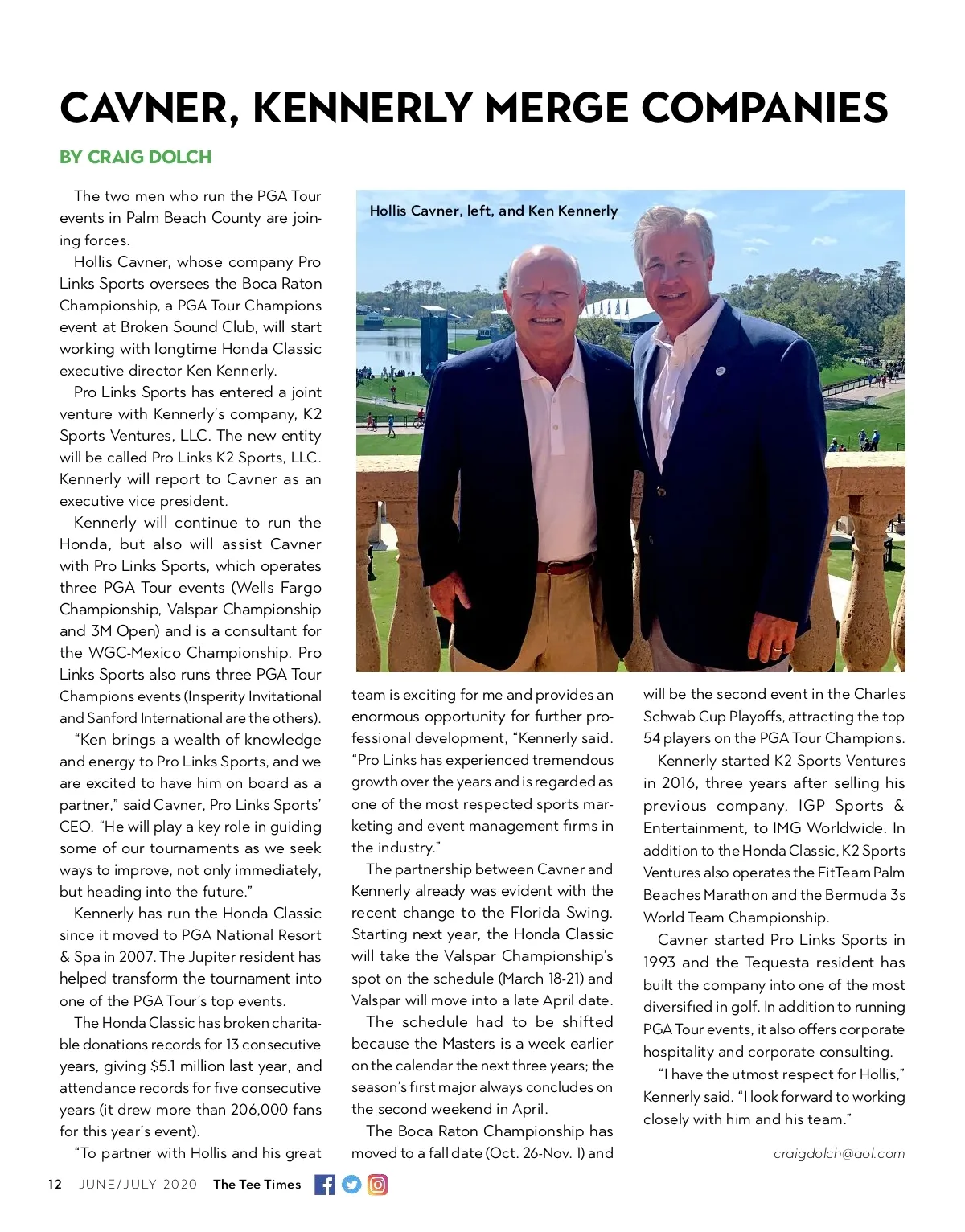 CAVNER, KENNERLY MERGE COMPANIES

BY CRAIG DOLCH

The two men who run the PGA Tour events in Palm Beach County are joining forces.

Hollis Cavner, whose company Pro Links Sports oversees the Boca Raton Championship, a PGA Tour Champions event at Broken Sound Club, will start working with longtime Honda Classic executive director Ken Kennerly.

Pro Links Sports has entered a joint venture with Kennerly's company, K2 Sports Ventures, LLC. The new entity will be called Pro Links K2 Sports, LLC. Kennerly will report to Cavner as an executive vice president.

Kennerly will continue to run the Honda, but also will assist Cavner with Pro Links Sports, which operates three PGA Tour events (Wells Fargo Championship, Valspar Championship and 3M Open) and is a consultant for the WGC-Mexico Championship. Pro Links Sports also runs three PGA Tour Champions events (Insperity Invitational and Sanford International are the others).

"Ken brings a wealth of knowledge and energy to Pro Links Sports, and we are excited to have him on board as a partner," said Cavner, Pro Links Sports' CEO. "He will play a key role in guiding some of our tournaments as we seek ways to improve, not only immediately, but heading into the future."

Kennerly has run the Honda Classic since it moved to PGA National Resort & Spa in 2007. The Jupiter resident has helped transform the tournament into one of the PGA Tour's top events.

The Honda Classic has broken charitable donations records for 13 consecutive years, giving $5.1 million last year, and attendance records for five consecutive years (it drew more than 206,000 fans for this year's event).

"To partner with Hollis and his great

Hollis Cavner, left, and Ken Kennerly

team is exciting for me and provides an enormous opportunity for further professional development, "Kennerly said. "Pro Links has experienced tremendous growth over the years and is regarded as one of the most respected sports marketing and event management firms in the industry."

The partnership between Cavner and Kennerly already was evident with the recent change to the Florida Swing. Starting next year, the Honda Classic will take the Valspar Championship's spot on the schedule (March 18-21) and Valspar will move into a late April date.

The schedule had to be shifted because the Masters is a week earlier on the calendar the next three years; the season's first major always concludes on the second weekend in April.

The Boca Raton Championship has moved to a fall date (Oct. 26-Nov. 1) and will be the second event in the Charles Schwab Cup Playoffs, attracting the top 54 players on the PGA Tour Champions.

Kennerly started K2 Sports Ventures in 2016, three years after selling his previous company, IGP Sports & Entertainment, to IMG Worldwide. In addition to the Honda Classic, K2 Sports Ventures also operates the FitTeam Palm Beaches Marathon and the Bermuda 3s World Team Championship.

Cavner started Pro Links Sports in 1993 and the Tequesta resident has built the company into one of the most diversified in golf. In addition to running PGA Tour events, it also offers corporate hospitality and corporate consulting.

"I have the utmost respect for Hollis," Kennerly said. "I look forward to working closely with him and his team."

craigdolch@aol.com

12 JUNE/JULY 2020 The Tee Times